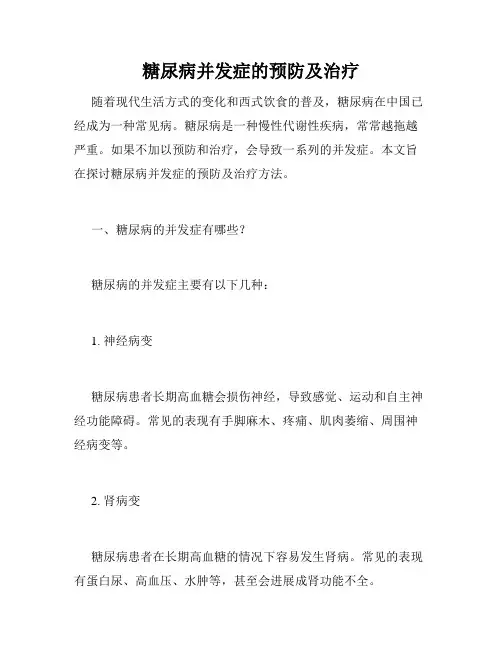 糖尿病并发症的预防及治疗

随着现代生活方式的变化和西式饮食的普及，糖尿病在中国已经成为一种常见病。糖尿病是一种慢性代谢性疾病，常常越拖越严重。如果不加以预防和治疗，会导致一系列的并发症。本文旨在探讨糖尿病并发症的预防及治疗方法。

一、糖尿病的并发症有哪些？

糖尿病的并发症主要有以下几种：

1. 神经病变

糖尿病患者长期高血糖会损伤神经，导致感觉、运动和自主神经功能障碍。常见的表现有手脚麻木、疼痛、肌肉萎缩、周围神经病变等。

2. 肾病变

糖尿病患者在长期高血糖的情况下容易发生肾病。常见的表现有蛋白尿、高血压、水肿等，甚至会进展成肾功能不全。